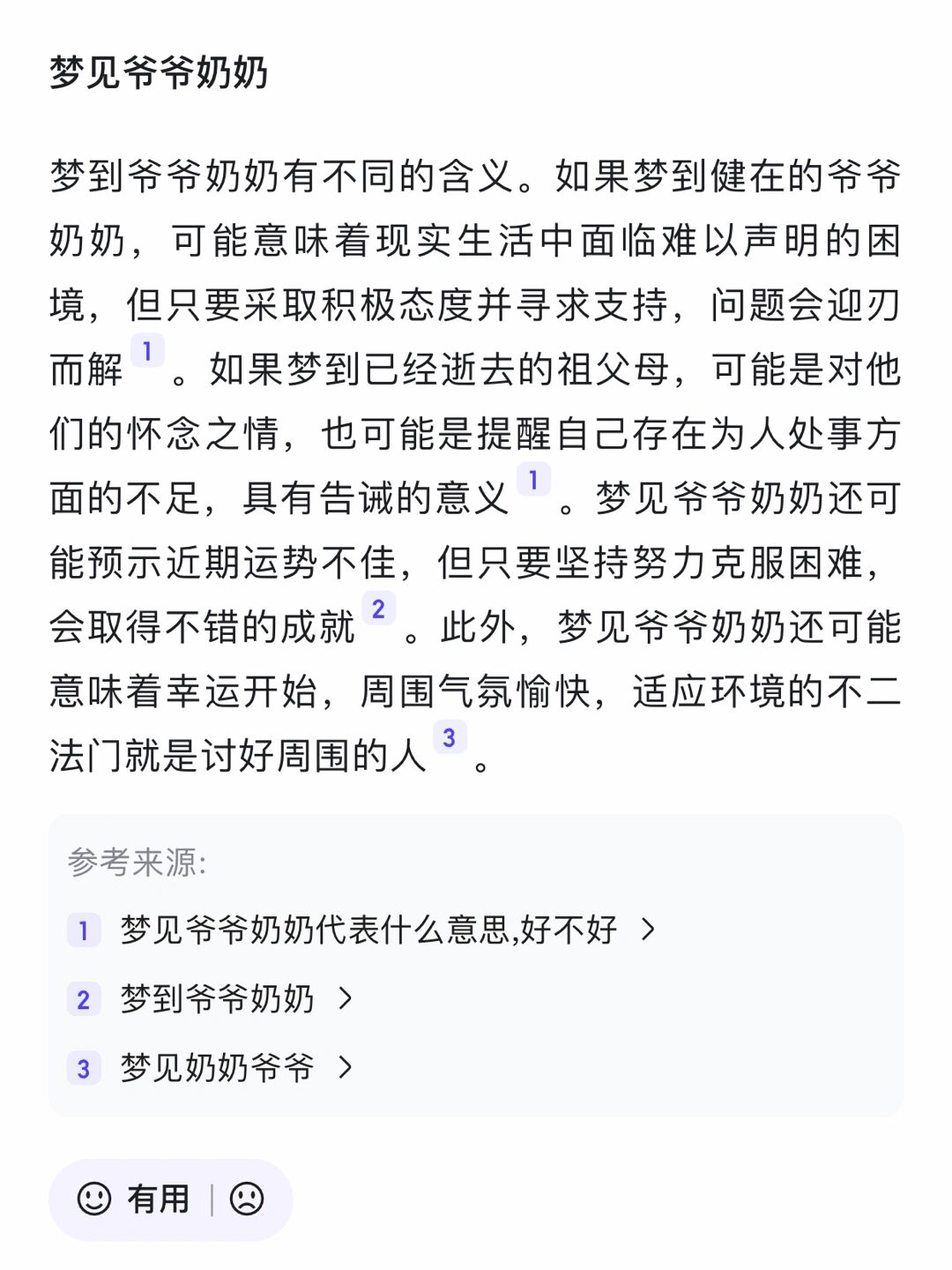 梦见爷爷奶奶

梦到爷爷奶奶有不同的含义。如果梦到健在的爷爷奶奶，可能意味着现实生活中面临难以声明的困境，但只要采取积极态度并寻求支持，问题会迎刃而解 1 。如果梦到已经逝去的祖父母，可能是对他们的怀念之情，也可能是提醒自己存在为人处事方面的不足，具有告诫的意义 1 。梦见爷爷奶奶还可能预示近期运势不佳，但只要坚持努力克服困难，会取得不错的成就 2 。此外，梦见爷爷奶奶还可能意味着幸运开始，周围气氛愉快，适应环境的不二法门就是讨好周围的人 3 。

参考来源:

1 梦见爷爷奶奶代表什么意思,好不好 >

2 梦到爷爷奶奶 >

3 梦见奶奶爷爷 >

有用